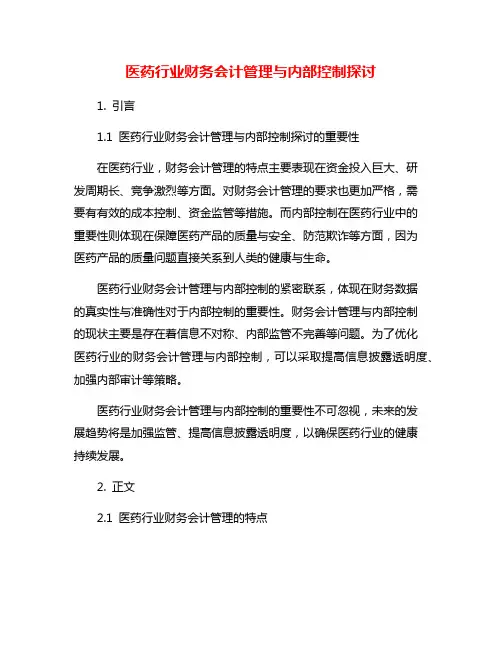 医药行业财务会计管理与内部控制探讨

1. 引言

1.1 医药行业财务会计管理与内部控制探讨的重要性

在医药行业，财务会计管理的特点主要表现在资金投入巨大、研发周期长、竞争激烈等方面。对财务会计管理的要求也更加严格，需要有有效的成本控制、资金监管等措施。而内部控制在医药行业中的重要性则体现在保障医药产品的质量与安全、防范欺诈等方面，因为医药产品的质量问题直接关系到人类的健康与生命。

医药行业财务会计管理与内部控制的紧密联系，体现在财务数据的真实性与准确性对于内部控制的重要性。财务会计管理与内部控制的现状主要是存在着信息不对称、内部监管不完善等问题。为了优化医药行业的财务会计管理与内部控制，可以采取提高信息披露透明度、加强内部审计等策略。

医药行业财务会计管理与内部控制的重要性不可忽视，未来的发展趋势将是加强监管、提高信息披露透明度，以确保医药行业的健康持续发展。

2. 正文

2.1 医药行业财务会计管理的特点